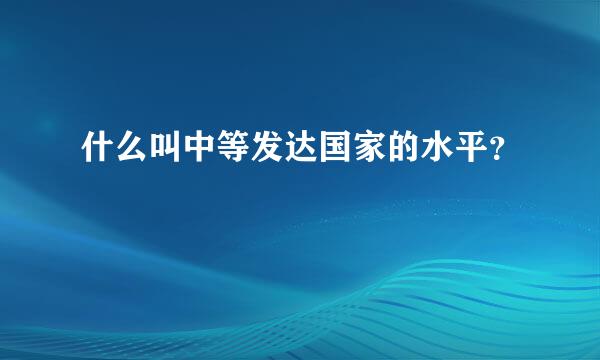 什么叫中等发达国家的水平？